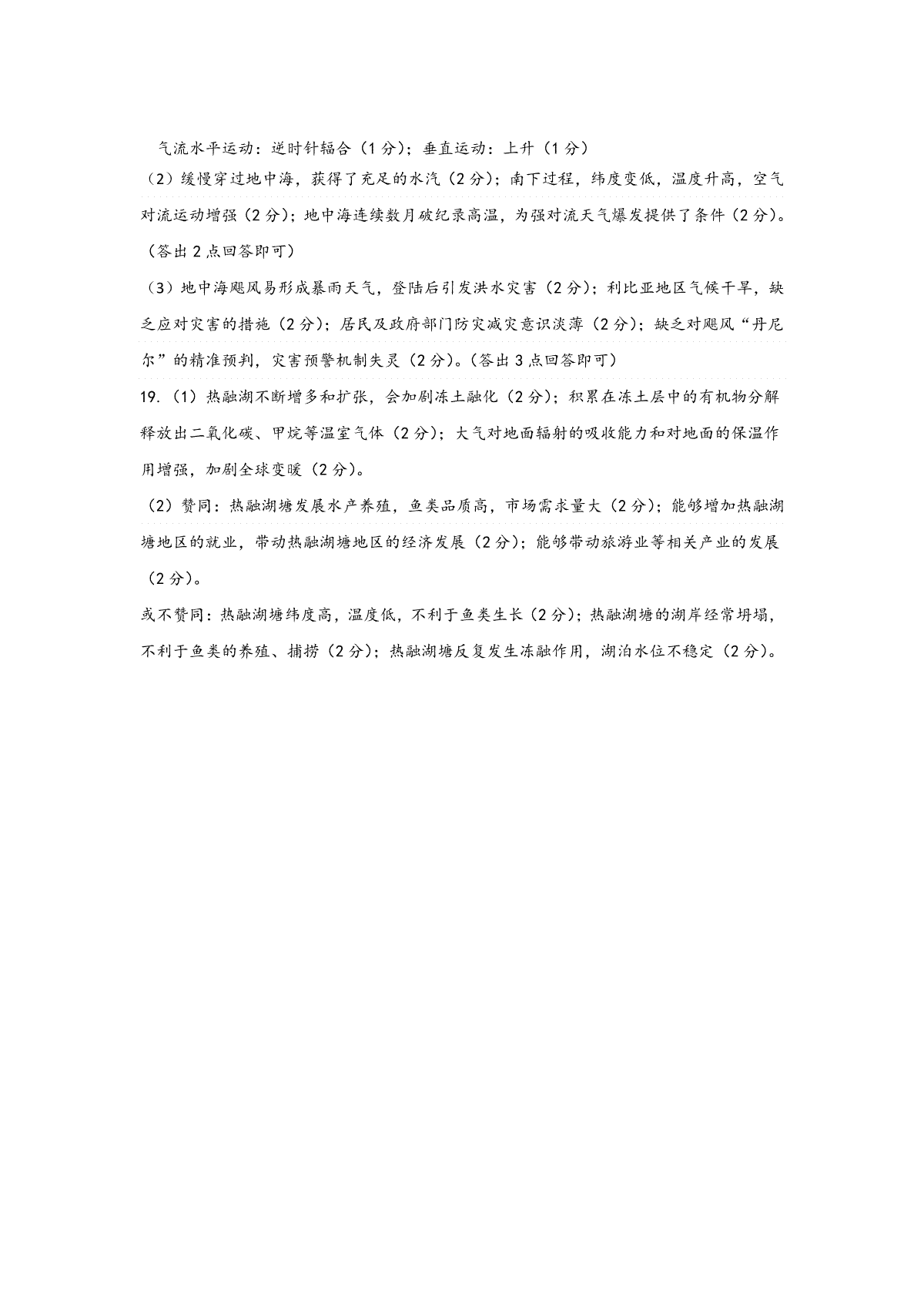 气流水平运动：逆时针辐合（1分）；垂直运动：上升（1分）

（2）缓慢穿过地中海，获得了充足的水汽（2分）；南下过程，纬度变低，温度升高，空气对流运动增强（2分）；地中海连续数月破纪录高温，为强对流天气爆发提供了条件（2分）。（答出2点回答即可）

（3）地中海飓风易形成暴雨天气，登陆后引发洪水灾害（2分）；利比亚地区气候干旱，缺乏应对灾害的措施（2分）；居民及政府部门防灾减灾意识淡薄（2分）；缺乏对飓风“丹尼尔”的精准预判，灾害预警机制失灵（2分）。（答出3点回答即可）

19.（1）热融湖不断增多和扩张，会加剧冻土融化（2分）；积累在冻土层中的有机物分解释放出二氧化碳、甲烷等温室气体（2分）；大气对地面辐射的吸收能力和对地面的保温作用增强，加剧全球变暖（2分）。

（2）赞同：热融湖塘发展水产养殖，鱼类品质高，市场需求量大（2分）；能够增加热融湖塘地区的就业，带动热融湖塘地区的经济发展（2分）；能够带动旅游业等相关产业的发展（2分）。

或不赞同：热融湖塘纬度高，温度低，不利于鱼类生长（2分）；热融湖塘的湖岸经常坍塌，不利于鱼类的养殖、捕捞（2分）；热融湖塘反复发生冻融作用，湖泊水位不稳定（2分）。